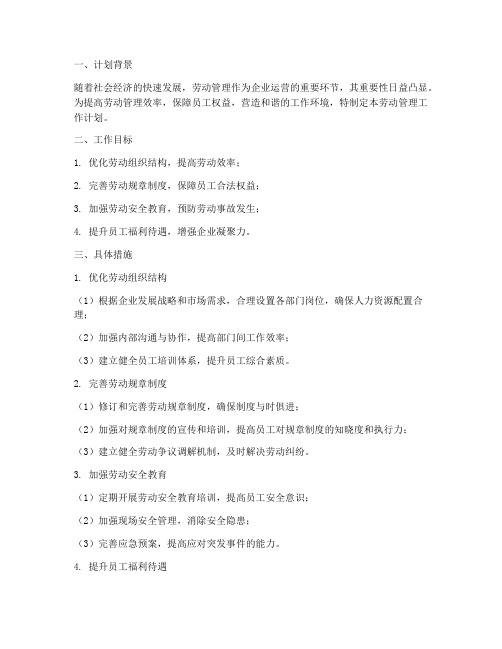 一、计划背景

随着社会经济的快速发展，劳动管理作为企业运营的重要环节，其重要性日益凸显。为提高劳动管理效率，保障员工权益，营造和谐的工作环境，特制定本劳动管理工作计划。

二、工作目标

1. 优化劳动组织结构，提高劳动效率；

2. 完善劳动规章制度，保障员工合法权益；

3. 加强劳动安全教育，预防劳动事故发生；

4. 提升员工福利待遇，增强企业凝聚力。

三、具体措施

1. 优化劳动组织结构

（1）根据企业发展战略和市场需求，合理设置各部门岗位，确保人力资源配置合理；

（2）加强内部沟通与协作，提高部门间工作效率；

（3）建立健全员工培训体系，提升员工综合素质。

2. 完善劳动规章制度

（1）修订和完善劳动规章制度，确保制度与时俱进；

（2）加强对规章制度的宣传和培训，提高员工对规章制度的知晓度和执行力；

（3）建立健全劳动争议调解机制，及时解决劳动纠纷。

3. 加强劳动安全教育

（1）定期开展劳动安全教育培训，提高员工安全意识；

（2）加强现场安全管理，消除安全隐患；

（3）完善应急预案，提高应对突发事件的能力。

4. 提升员工福利待遇